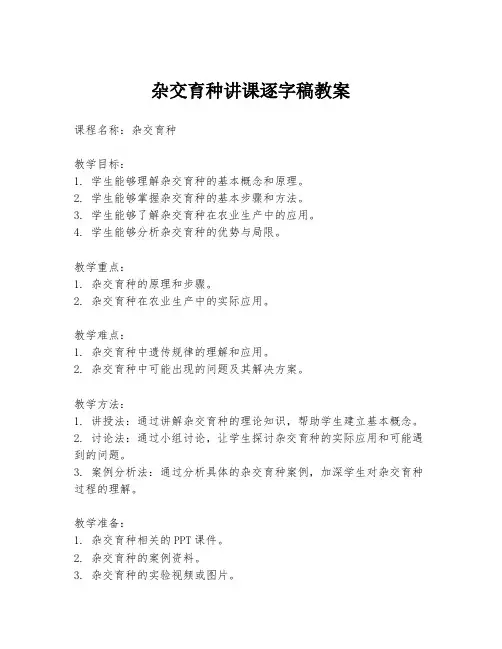 杂交育种讲课逐字稿教案

课程名称：杂交育种

教学目标：
1. 学生能够理解杂交育种的基本概念和原理。
2. 学生能够掌握杂交育种的基本步骤和方法。
3. 学生能够了解杂交育种在农业生产中的应用。
4. 学生能够分析杂交育种的优势与局限。

教学重点：
1. 杂交育种的原理和步骤。
2. 杂交育种在农业生产中的实际应用。

教学难点：
1. 杂交育种中遗传规律的理解和应用。
2. 杂交育种中可能出现的问题及其解决方案。

教学方法：
1. 讲授法：通过讲解杂交育种的理论知识，帮助学生建立基本概念。
2. 讨论法：通过小组讨论，让学生探讨杂交育种的实际应用和可能遇到的问题。
3. 案例分析法：通过分析具体的杂交育种案例，加深学生对杂交育种过程的理解。

教学准备：
1. 杂交育种相关的PPT课件。
2. 杂交育种的案例资料。
3. 杂交育种的实验视频或图片。